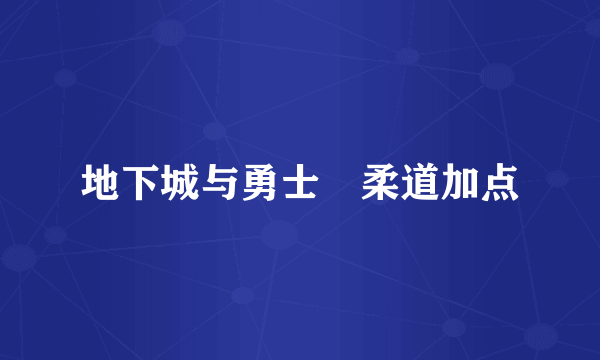 地下城与勇士　柔道加点